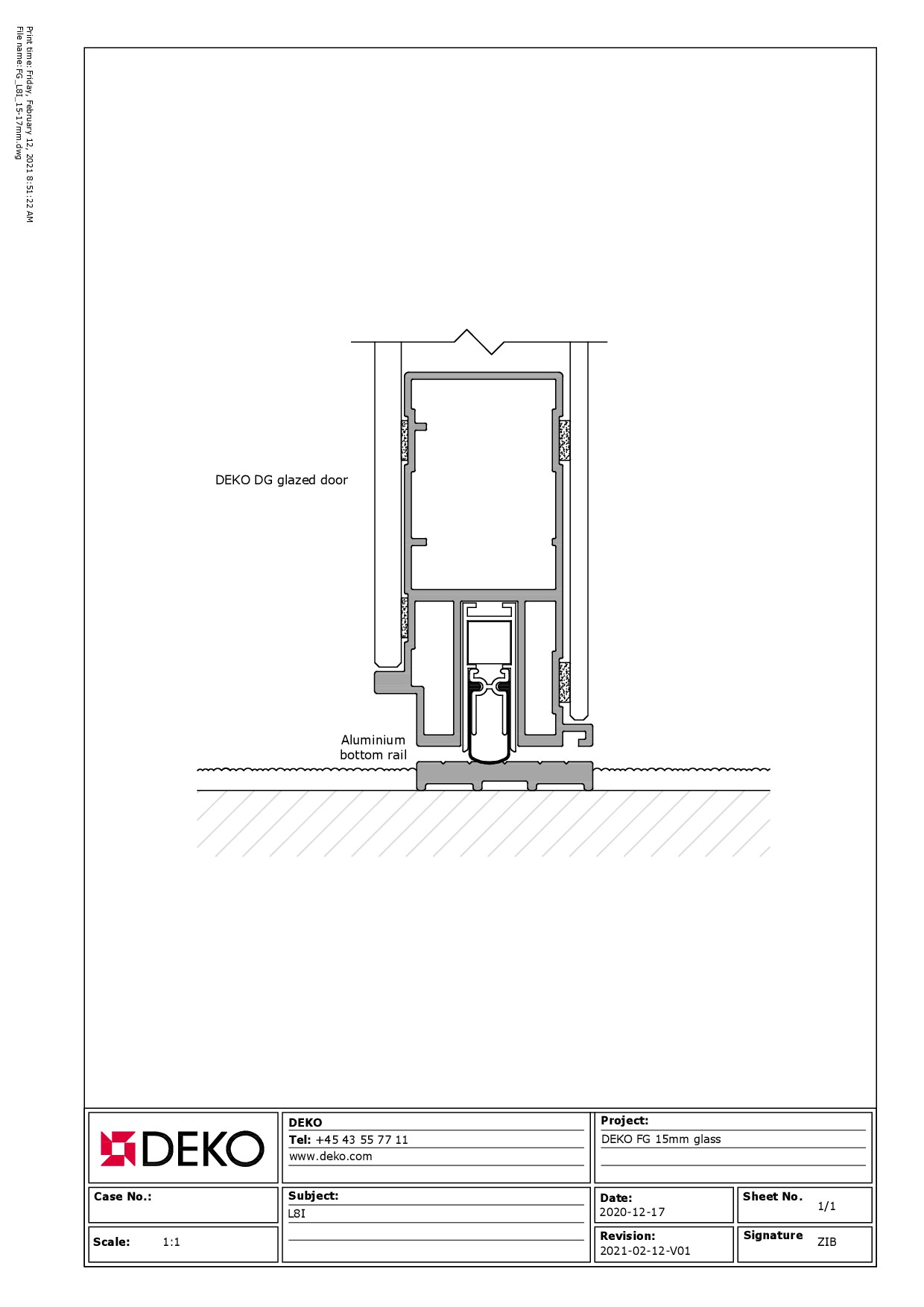 Print time: Friday, February 12, 2021 8:51:22 AM
File name: FG_L8I_15-17mm.dwg

DEKO DG glazed door

Aluminium bottom rail

DEKO

DEKO
Tel: +45 43 55 77 11
www.deko.com

Project:
DEKO FG 15mm glass

Case No.:

Subject:
L8I

Date:
2020-12-17

Sheet No.
1/1

Scale: 1:1

Revision:
2021-02-12-V01

Signature
ZIB